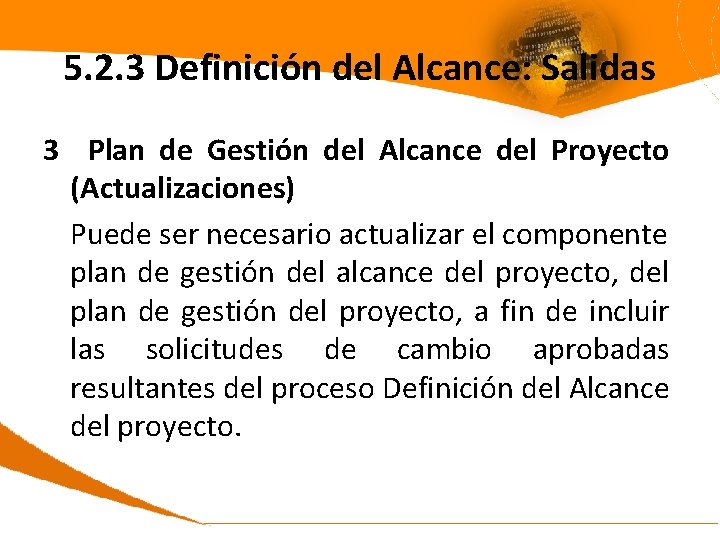 5.2.3 Definición del Alcance: Salidas

3 Plan de Gestión del Alcance del Proyecto (Actualizaciones)

Puede ser necesario actualizar el componente plan de gestión del alcance del proyecto, del plan de gestión del proyecto, a fin de incluir las solicitudes de cambio aprobadas resultantes del proceso Definición del Alcance del proyecto.